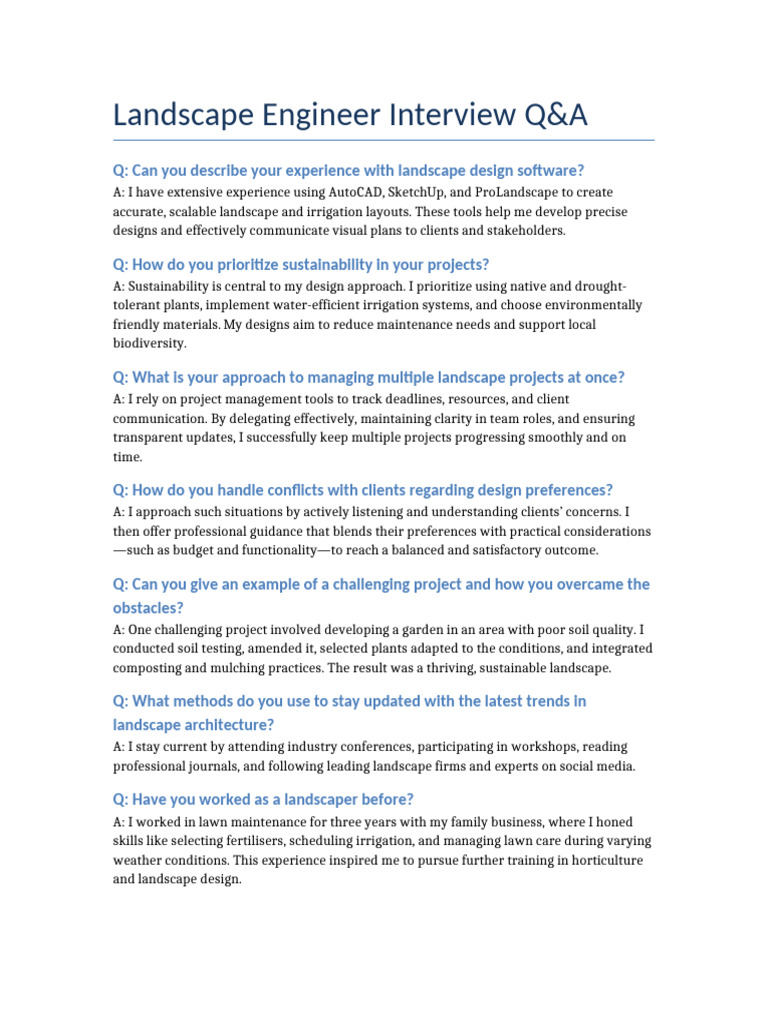 Landscape Engineer Interview Q&A

Q: Can you describe your experience with landscape design software?

A: I have extensive experience using AutoCAD, SketchUp, and ProLandscape to create accurate, scalable landscape and irrigation layouts. These tools help me develop precise designs and effectively communicate visual plans to clients and stakeholders.

Q: How do you prioritize sustainability in your projects?

A: Sustainability is central to my design approach. I prioritize using native and drought-tolerant plants, implement water-efficient irrigation systems, and choose environmentally friendly materials. My designs aim to reduce maintenance needs and support local biodiversity.

Q: What is your approach to managing multiple landscape projects at once?

A: I rely on project management tools to track deadlines, resources, and client communication. By delegating effectively, maintaining clarity in team roles, and ensuring transparent updates, I successfully keep multiple projects progressing smoothly and on time.

Q: How do you handle conflicts with clients regarding design preferences?

A: I approach such situations by actively listening and understanding clients' concerns. I then offer professional guidance that blends their preferences with practical considerations—such as budget and functionality—to reach a balanced and satisfactory outcome.

Q: Can you give an example of a challenging project and how you overcame the obstacles?

A: One challenging project involved developing a garden in an area with poor soil quality. I conducted soil testing, amended it, selected plants adapted to the conditions, and integrated composting and mulching practices. The result was a thriving, sustainable landscape.

Q: What methods do you use to stay updated with the latest trends in landscape architecture?

A: I stay current by attending industry conferences, participating in workshops, reading professional journals, and following leading landscape firms and experts on social media.

Q: Have you worked as a landscaper before?

A: I worked in lawn maintenance for three years with my family business, where I honed skills like selecting fertilisers, scheduling irrigation, and managing lawn care during varying weather conditions. This experience inspired me to pursue further training in horticulture and landscape design.